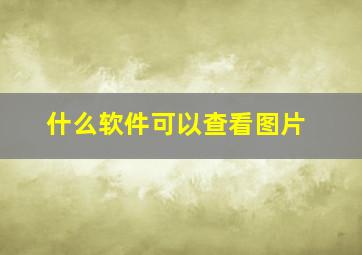 什么软件可以查看图片